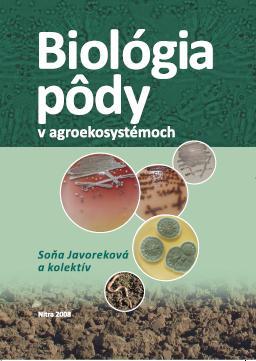 Biológia pôdy
v agroekosystémoch

Soňa Javoreková
a kolektív

Nitra 2008